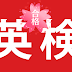 合格
英検